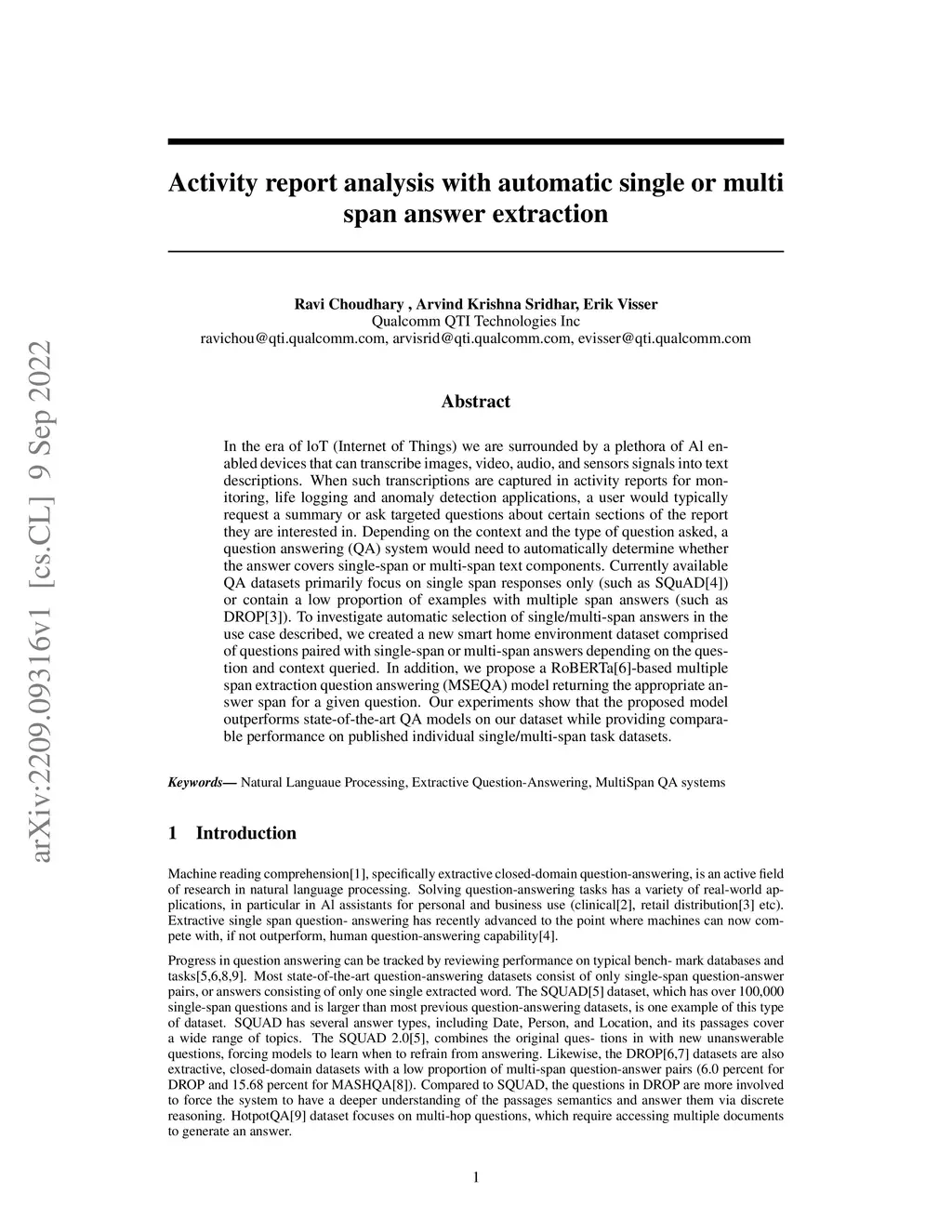 arXiv:2209.09316v1 [cs.CL] 9 Sep 2022

Activity report analysis with automatic single or multi span answer extraction

Ravi Choudhary , Arvind Krishna Sridhar, Erik Visser
Qualcomm QTI Technologies Inc
ravichou@qti.qualcomm.com, arvisrid@qti.qualcomm.com, evisser@qti.qualcomm.com

Abstract

In the era of loT (Internet of Things) we are surrounded by a plethora of Al enabled devices that can transcribe images, video, audio, and sensors signals into text descriptions. When such transcriptions are captured in activity reports for monitoring, life logging and anomaly detection applications, a user would typically request a summary or ask targeted questions about certain sections of the report they are interested in. Depending on the context and the type of question asked, a question answering (QA) system would need to automatically determine whether the answer covers single-span or multi-span text components. Currently available QA datasets primarily focus on single span responses only (such as SQuAD[4]) or contain a low proportion of examples with multiple span answers (such as DROP[3]). To investigate automatic selection of single/multi-span answers in the use case described, we created a new smart home environment dataset comprised of questions paired with single-span or multi-span answers depending on the question and context queried. In addition, we propose a RoBERTa[6]-based multiple span extraction question answering (MSEQA) model returning the appropriate answer span for a given question. Our experiments show that the proposed model outperforms state-of-the-art QA models on our dataset while providing comparable performance on published individual single/multi-span task datasets.

Keywords— Natural Languaue Processing, Extractive Question-Answering, MultiSpan QA systems

1 Introduction

Machine reading comprehension[1], specifically extractive closed-domain question-answering, is an active field of research in natural language processing. Solving question-answering tasks has a variety of real-world applications, in particular in Al assistants for personal and business use (clinical[2], retail distribution[3] etc). Extractive single span question- answering has recently advanced to the point where machines can now compete with, if not outperform, human question-answering capability[4].

Progress in question answering can be tracked by reviewing performance on typical bench- mark databases and tasks[5,6,8,9]. Most state-of-the-art question-answering datasets consist of only single-span question-answer pairs, or answers consisting of only one single extracted word. The SQUAD[5] dataset, which has over 100,000 single-span questions and is larger than most previous question-answering datasets, is one example of this type of dataset. SQUAD has several answer types, including Date, Person, and Location, and its passages cover a wide range of topics. The SQUAD 2.0[5], combines the original ques- tions in with new unanswerable questions, forcing models to learn when to refrain from answering. Likewise, the DROP[6,7] datasets are also extractive, closed-domain datasets with a low proportion of multi-span question-answer pairs (6.0 percent for DROP and 15.68 percent for MASHQA[8]). Compared to SQUAD, the questions in DROP are more involved to force the system to have a deeper understanding of the passages semantics and answer them via discrete reasoning. HotpotQA[9] dataset focuses on multi-hop questions, which require accessing multiple documents to generate an answer.

1